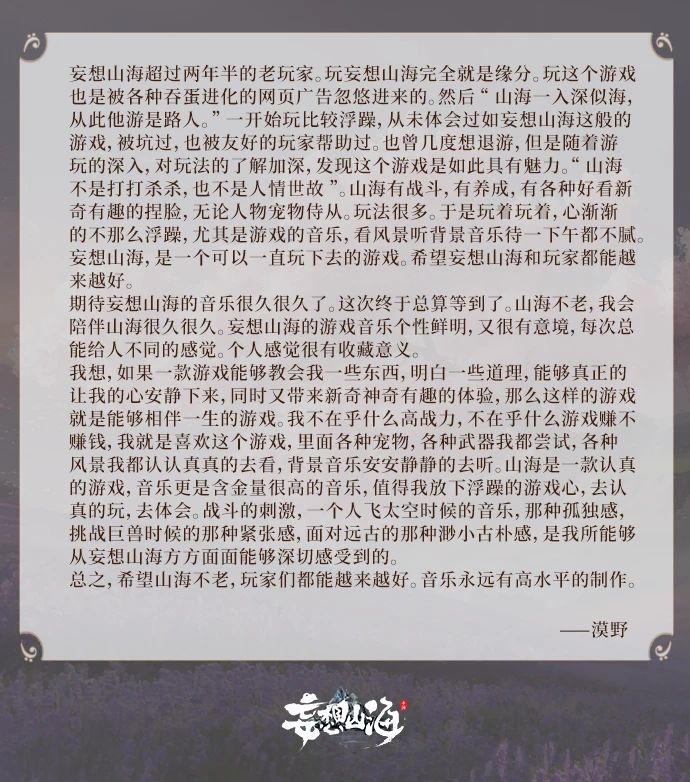 妄想山海超过两年半的老玩家。玩妄想山海完全就是缘分。玩这个游戏也是被各种吞蛋进化的网页广告忽悠进来的。然后“山海一入深似海，从此他游是路人。”一开始玩比较浮躁，从未体会过如妄想山海这般的游戏，被坑过，也被友好的玩家帮助过。也曾几度想退游，但是随着游玩的深入，对玩法的了解加深，发现这个游戏是如此具有魅力。“山海不是打打杀杀，也不是人情世故”。山海有战斗，有养成，有各种好看新奇有趣的捏脸，无论人物宠物侍从。玩法很多。于是玩着玩着，心渐渐的不那么浮躁，尤其是游戏的音乐，看风景听背景音乐待一下午都不腻。妄想山海，是一个可以一直玩下去的游戏。希望妄想山海和玩家都能越来越好。
期待妄想山海的音乐很久很久了。这次终于总算等到了。山海不老，我会陪伴山海很久很久。妄想山海的游戏音乐个性鲜明，又很有意境，每次总能给人不同的感觉。个人感觉很有收藏意义。
我想，如果一款游戏能够教会我一些东西，明白一些道理，能够真正的让我的心安静下来，同时又带来新奇神奇有趣的体验，那么这样的游戏就是能够相伴一生的游戏。我不在乎什么高战力，不在乎什么游戏赚不赚钱，我就是喜欢这个游戏，里面各种宠物，各种武器我都尝试，各种风景我都认认真真的去看，背景音乐安安静静的去听。山海是一款认真的游戏，音乐更是含金量很高的音乐，值得我放下浮躁的游戏心，去认真的玩，去体会。战斗的刺激，一个人飞太空时候的音乐，那种孤独感，挑战巨兽时候的那种紧张感，面对远古的那种渺小古朴感，是我所能够从妄想山海方方面面能够深切感受到的。
总之，希望山海不老，玩家们都能越来越好。音乐永远有高水平的制作。

——漠野

妄想山海